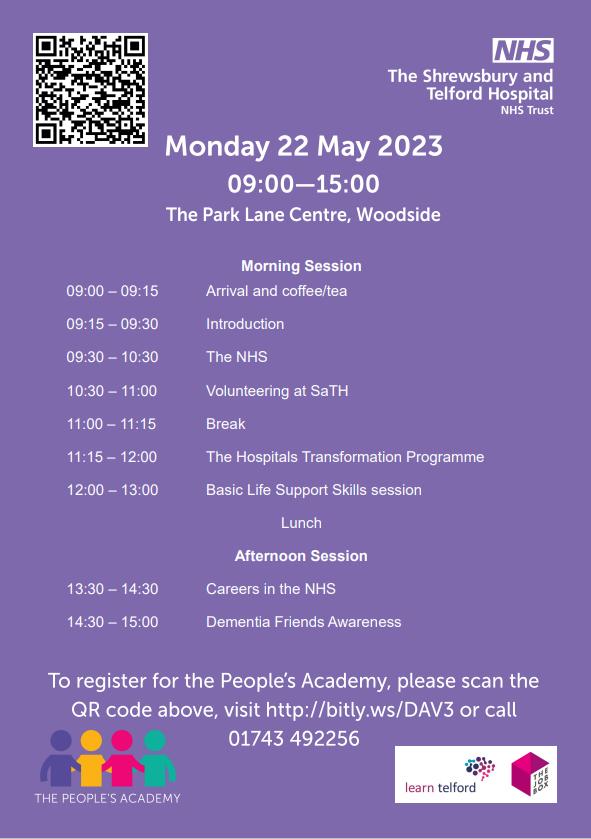 NHS
The Shrewsbury and Telford Hospital
NHS Trust

Monday 22 May 2023
09:00—15:00
The Park Lane Centre, Woodside

Morning Session

| | |
|---|---|
| 09:00 – 09:15 | Arrival and coffee/tea |
| 09:15 – 09:30 | Introduction |
| 09:30 – 10:30 | The NHS |
| 10:30 – 11:00 | Volunteering at SaTH |
| 11:00 – 11:15 | Break |
| 11:15 – 12:00 | The Hospitals Transformation Programme |
| 12:00 – 13:00 | Basic Life Support Skills session |

Lunch

Afternoon Session

| | |
|---|---|
| 13:30 – 14:30 | Careers in the NHS |
| 14:30 – 15:00 | Dementia Friends Awareness |

To register for the People's Academy, please scan the QR code above, visit http://bitly.ws/DAV3 or call 01743 492256

THE PEOPLE'S ACADEMY

learn telford

THE JOB BOX